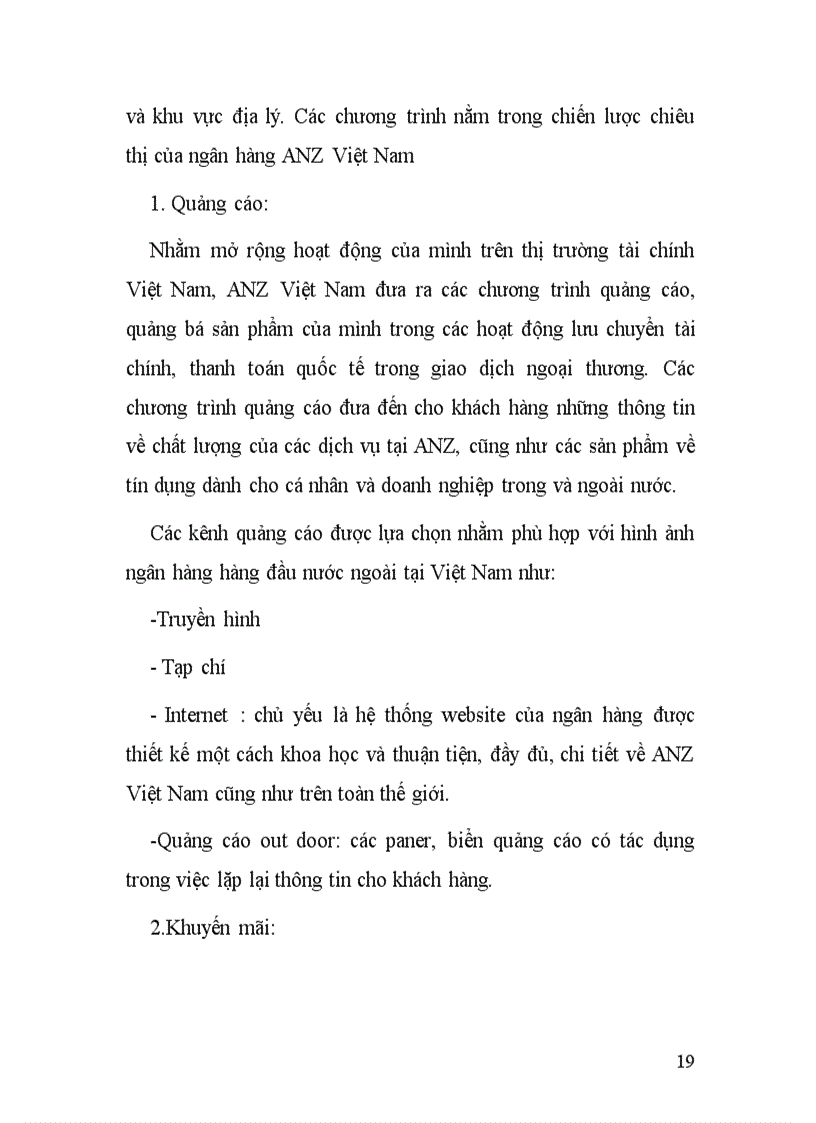 và khu vực địa lý. Các chương trình nằm trong chiến lược chiêu thị của ngân hàng ANZ Việt Nam

1. Quảng cáo:

Nhằm mở rộng hoạt động của mình trên thị trường tài chính Việt Nam, ANZ Việt Nam đưa ra các chương trình quảng cáo, quảng bá sản phẩm của mình trong các hoạt động lưu chuyển tài chính, thanh toán quốc tế trong giao dịch ngoại thương. Các chương trình quảng cáo đưa đến cho khách hàng những thông tin về chất lượng của các dịch vụ tại ANZ, cũng như các sản phẩm về tín dụng dành cho cá nhân và doanh nghiệp trong và ngoài nước.

Các kênh quảng cáo được lựa chọn nhằm phù hợp với hình ảnh ngân hàng hàng đầu nước ngoài tại Việt Nam như:

-Truyền hình

- Tạp chí

- Internet : chủ yếu là hệ thống website của ngân hàng được thiết kế một cách khoa học và thuận tiện, đầy đủ, chi tiết về ANZ Việt Nam cũng như trên toàn thế giới.

-Quảng cáo out door: các paner, biển quảng cáo có tác dụng trong việc lặp lại thông tin cho khách hàng.

2.Khuyến mãi:

19